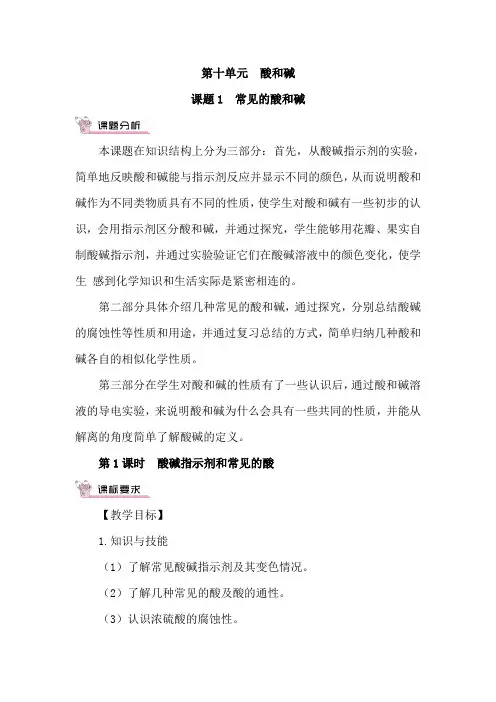 第十单元　酸和碱

课题1　常见的酸和碱

课题分析

本课题在知识结构上分为三部分：首先，从酸碱指示剂的实验，简单地反映酸和碱能与指示剂反应并显示不同的颜色，从而说明酸和碱作为不同类物质具有不同的性质，使学生对酸和碱有一些初步的认识，会用指示剂区分酸和碱，并通过探究，学生能够用花瓣、果实自制酸碱指示剂，并通过实验验证它们在酸碱溶液中的颜色变化，使学生 感到化学知识和生活实际是紧密相连的。

第二部分具体介绍几种常见的酸和碱，通过探究，分别总结酸碱的腐蚀性等性质和用途，并通过复习总结的方式，简单归纳几种酸和碱各自的相似化学性质。

第三部分在学生对酸和碱的性质有了一些认识后，通过酸和碱溶液的导电实验，来说明酸和碱为什么会具有一些共同的性质，并能从解离的角度简单了解酸碱的定义。

第1课时　酸碱指示剂和常见的酸

课标要求

【教学目标】

1.知识与技能

（1）了解常见酸碱指示剂及其变色情况。

（2）了解几种常见的酸及酸的通性。

（3）认识浓硫酸的腐蚀性。